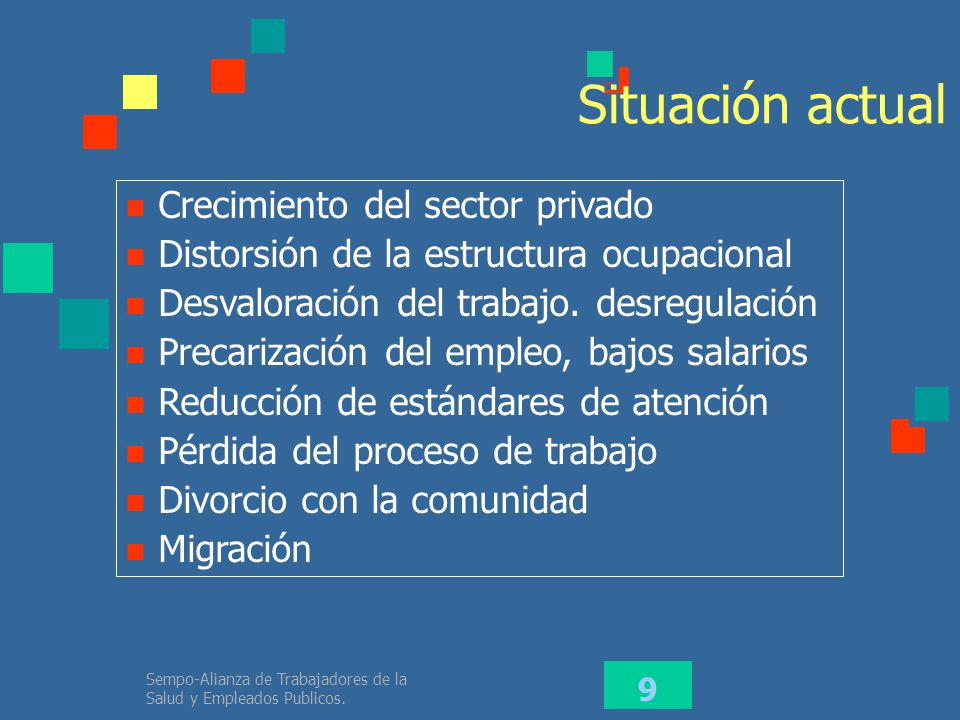 Situación actual

- Crecimiento del sector privado
- Distorsión de la estructura ocupacional
- Desvaloración del trabajo. desregulación
- Precarización del empleo, bajos salarios
- Reducción de estándares de atención
- Pérdida del proceso de trabajo
- Divorcio con la comunidad
- Migración

Sempo-Alianza de Trabajadores de la Salud y Empleados Publicos.

9